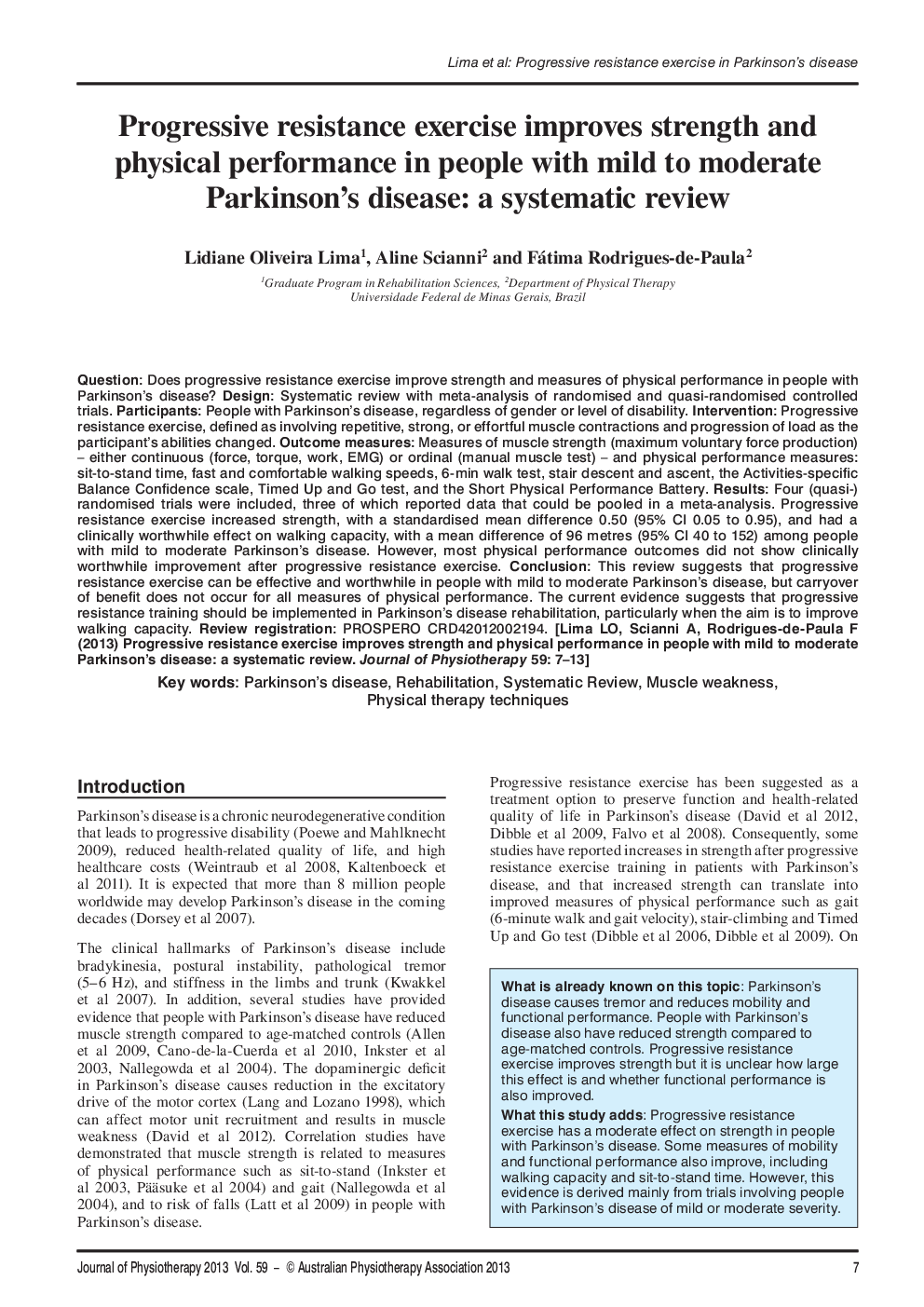 Lima et al: Progressive resistance exercise in Parkinson's disease

Progressive resistance exercise improves strength and physical performance in people with mild to moderate Parkinson's disease: a systematic review

Lidiane Oliveira Lima$^1$, Aline Scianni$^2$ and Fátima Rodrigues-de-Paula$^2$

$^1$Graduate Program in Rehabilitation Sciences, $^2$Department of Physical Therapy
Universidade Federal de Minas Gerais, Brazil

Question: Does progressive resistance exercise improve strength and measures of physical performance in people with Parkinson's disease? Design: Systematic review with meta-analysis of randomised and quasi-randomised controlled trials. Participants: People with Parkinson's disease, regardless of gender or level of disability. Intervention: Progressive resistance exercise, defined as involving repetitive, strong, or effortful muscle contractions and progression of load as the participant's abilities changed. Outcome measures: Measures of muscle strength (maximum voluntary force production) – either continuous (force, torque, work, EMG) or ordinal (manual muscle test) – and physical performance measures: sit-to-stand time, fast and comfortable walking speeds, 6-min walk test, stair descent and ascent, the Activities-specific Balance Confidence scale, Timed Up and Go test, and the Short Physical Performance Battery. Results: Four (quasi-) randomised trials were included, three of which reported data that could be pooled in a meta-analysis. Progressive resistance exercise increased strength, with a standardised mean difference 0.50 (95% CI 0.05 to 0.95), and had a clinically worthwhile effect on walking capacity, with a mean difference of 96 metres (95% CI 40 to 152) among people with mild to moderate Parkinson's disease. However, most physical performance outcomes did not show clinically worthwhile improvement after progressive resistance exercise. Conclusion: This review suggests that progressive resistance exercise can be effective and worthwhile in people with mild to moderate Parkinson's disease, but carryover of benefit does not occur for all measures of physical performance. The current evidence suggests that progressive resistance training should be implemented in Parkinson's disease rehabilitation, particularly when the aim is to improve walking capacity. Review registration: PROSPERO CRD42012002194. [Lima LO, Scianni A, Rodrigues-de-Paula F (2013) Progressive resistance exercise improves strength and physical performance in people with mild to moderate Parkinson's disease: a systematic review. Journal of Physiotherapy 59: 7–13]

Key words: Parkinson's disease, Rehabilitation, Systematic Review, Muscle weakness, Physical therapy techniques

Introduction

Parkinson's disease is a chronic neurodegenerative condition that leads to progressive disability (Poewe and Mahlknecht 2009), reduced health-related quality of life, and high healthcare costs (Weintraub et al 2008, Kaltenboeck et al 2011). It is expected that more than 8 million people worldwide may develop Parkinson's disease in the coming decades (Dorsey et al 2007).

The clinical hallmarks of Parkinson's disease include bradykinesia, postural instability, pathological tremor (5–6 Hz), and stiffness in the limbs and trunk (Kwakkel et al 2007). In addition, several studies have provided evidence that people with Parkinson's disease have reduced muscle strength compared to age-matched controls (Allen et al 2009, Cano-de-la-Cuerda et al 2010, Inkster et al 2003, Nallegowda et al 2004). The dopaminergic deficit in Parkinson's disease causes reduction in the excitatory drive of the motor cortex (Lang and Lozano 1998), which can affect motor unit recruitment and results in muscle weakness (David et al 2012). Correlation studies have demonstrated that muscle strength is related to measures of physical performance such as sit-to-stand (Inkster et al 2003, Pääsuke et al 2004) and gait (Nallegowda et al 2004), and to risk of falls (Latt et al 2009) in people with Parkinson's disease.

Progressive resistance exercise has been suggested as a treatment option to preserve function and health-related quality of life in Parkinson's disease (David et al 2012, Dibble et al 2009, Falvo et al 2008). Consequently, some studies have reported increases in strength after progressive resistance exercise training in patients with Parkinson's disease, and that increased strength can translate into improved measures of physical performance such as gait (6-minute walk and gait velocity), stair-climbing and Timed Up and Go test (Dibble et al 2006, Dibble et al 2009). On

What is already known on this topic: Parkinson's disease causes tremor and reduces mobility and functional performance. People with Parkinson's disease also have reduced strength compared to age-matched controls. Progressive resistance exercise improves strength but it is unclear how large this effect is and whether functional performance is also improved.
What this study adds: Progressive resistance exercise has a moderate effect on strength in people with Parkinson's disease. Some measures of mobility and functional performance also improve, including walking capacity and sit-to-stand time. However, this evidence is derived mainly from trials involving people with Parkinson's disease of mild or moderate severity.

Journal of Physiotherapy 2013 Vol. 59 – © Australian Physiotherapy Association 2013 7